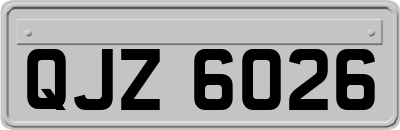 QJZ 6026